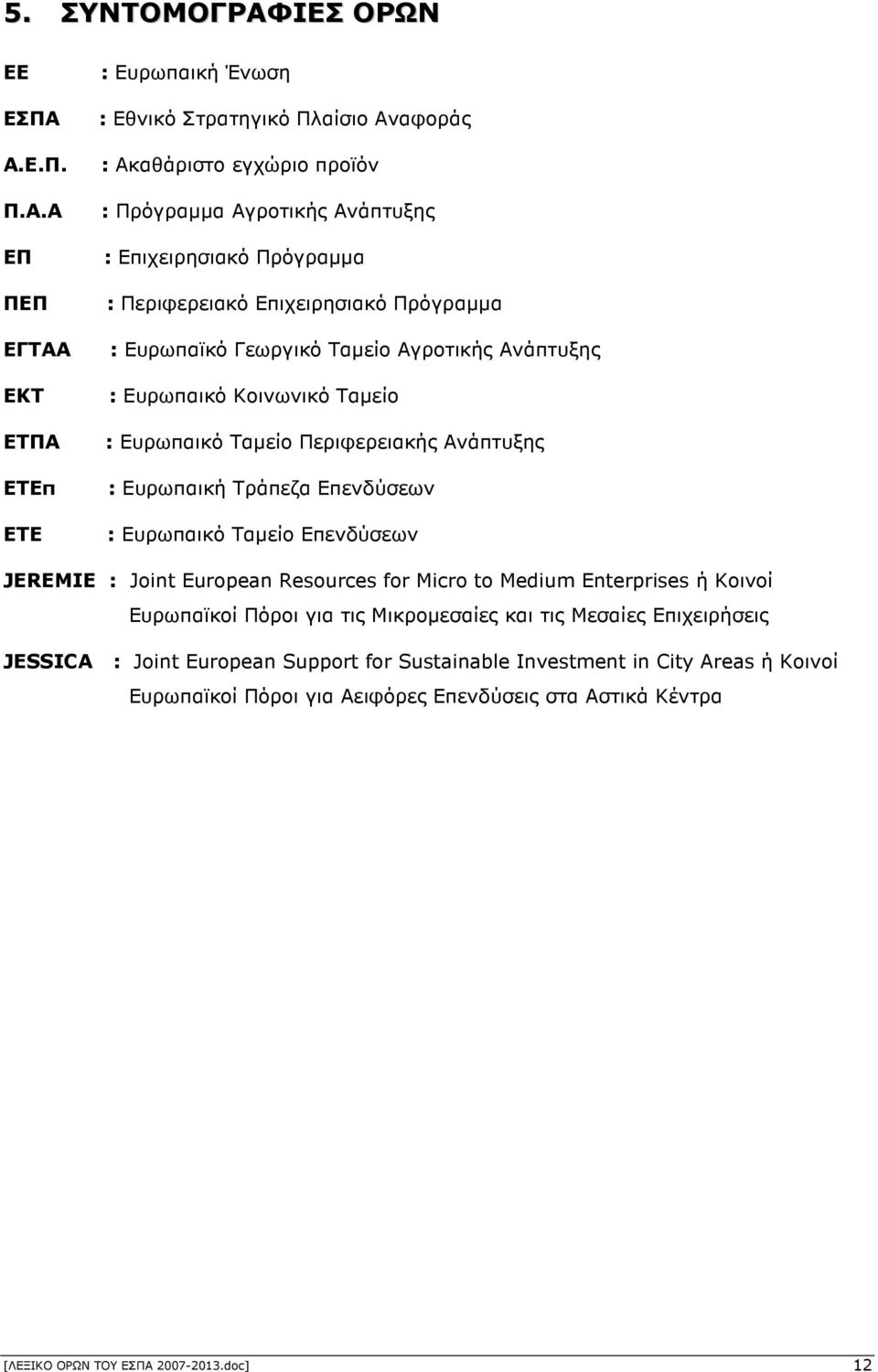 5. ΣΥΝΤΟΜΟΓΡΑΦΙΕΣ ΟΡΩΝ

ΕΕ : Ευρωπαική Ένωση

ΕΣΠΑ : Εθνικό Στρατηγικό Πλαίσιο Αναφοράς

Α.Ε.Π. : Ακαθάριστο εγχώριο προϊόν

Π.Α.Α : Πρόγραμμα Αγροτικής Ανάπτυξης

ΕΠ : Επιχειρησιακό Πρόγραμμα

ΠΕΠ : Περιφερειακό Επιχειρησιακό Πρόγραμμα

ΕΓΤΑΑ : Ευρωπαϊκό Γεωργικό Ταμείο Αγροτικής Ανάπτυξης

ΕΚΤ : Ευρωπαικό Κοινωνικό Ταμείο

ΕΤΠΑ : Ευρωπαικό Ταμείο Περιφερειακής Ανάπτυξης

ΕΤΕπ : Ευρωπαική Τράπεζα Επενδύσεων

ΕΤΕ : Ευρωπαικό Ταμείο Επενδύσεων

JEREMIE : Joint European Resources for Micro to Medium Enterprises ή Κοινοί Ευρωπαϊκοί Πόροι για τις Μικρομεσαίες και τις Μεσαίες Επιχειρήσεις

JESSICA : Joint European Support for Sustainable Investment in City Areas ή Κοινοί Ευρωπαϊκοί Πόροι για Αειφόρες Επενδύσεις στα Αστικά Κέντρα

[ΛΕΞΙΚΟ ΟΡΩΝ ΤΟΥ ΕΣΠΑ 2007-2013.doc] 12